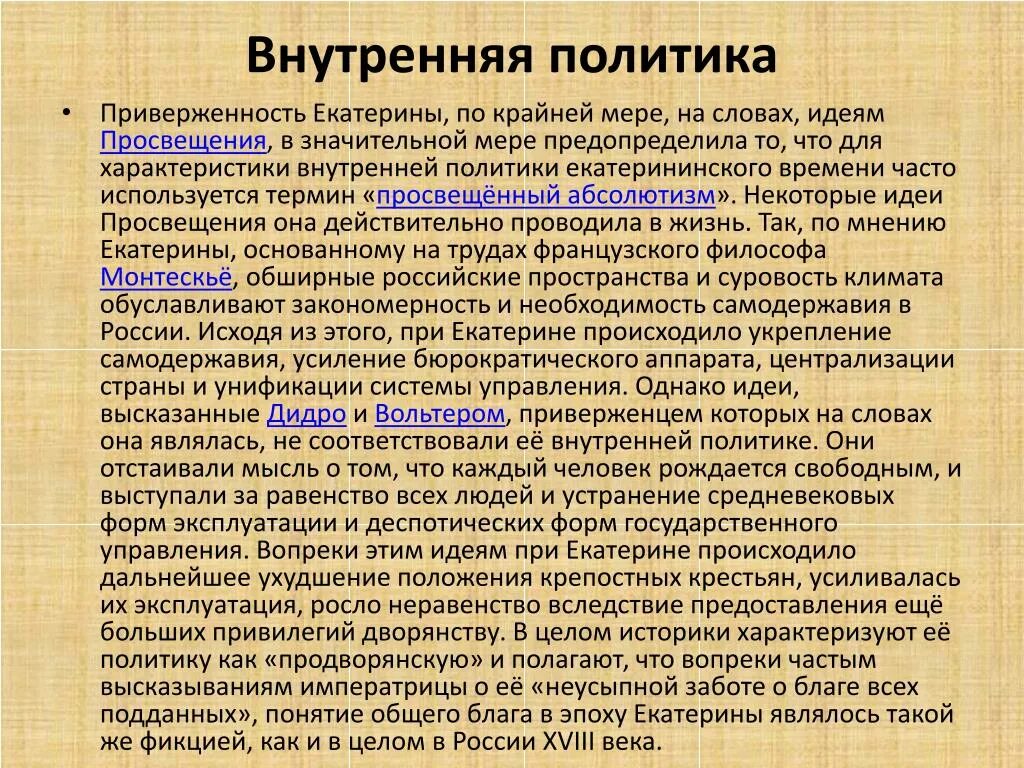 Внутренняя политика

• Приверженность Екатерины, по крайней мере, на словах, идеям Просвещения, в значительной мере предопределила то, что для характеристики внутренней политики екатерининского времени часто используется термин «просвещённый абсолютизм». Некоторые идеи Просвещения она действительно проводила в жизнь. Так, по мнению Екатерины, основанному на трудах французского философа Монтескьё, обширные российские пространства и суровость климата обуславливают закономерность и необходимость самодержавия в России. Исходя из этого, при Екатерине происходило укрепление самодержавия, усиление бюрократического аппарата, централизации страны и унификации системы управления. Однако идеи, высказанные Дидро и Вольтером, приверженцем которых на словах она являлась, не соответствовали её внутренней политике. Они отстаивали мысль о том, что каждый человек рождается свободным, и выступали за равенство всех людей и устранение средневековых форм эксплуатации и деспотических форм государственного управления. Вопреки этим идеям при Екатерине происходило дальнейшее ухудшение положения крепостных крестьян, усиливалась их эксплуатация, росло неравенство вследствие предоставления ещё больших привилегий дворянству. В целом историки характеризуют её политику как «продворянскую» и полагают, что вопреки частым высказываниям императрицы о её «неусыпной заботе о благе всех подданных», понятие общего блага в эпоху Екатерины являлось такой же фикцией, как и в целом в России XVIII века.